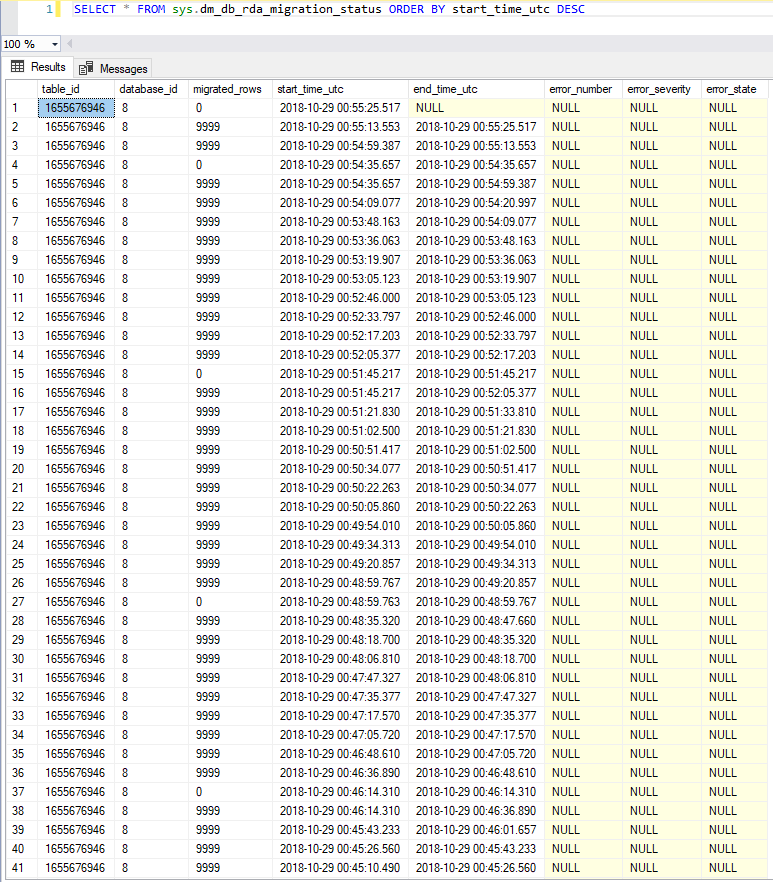 1 SELECT * FROM sys.dm_db_rda_migration_status ORDER BY start_time_utc DESC

100 %

Results Messages

| | table_id | database_id | migrated_rows | start_time_utc | end_time_utc | error_number | error_severity | error_state |
|---|---|---|---|---|---|---|---|---|
| 1 | 1655676946 | 8 | 0 | 2018-10-29 00:55:25.517 | NULL | NULL | NULL | NULL |
| 2 | 1655676946 | 8 | 9999 | 2018-10-29 00:55:13.553 | 2018-10-29 00:55:25.517 | NULL | NULL | NULL |
| 3 | 1655676946 | 8 | 9999 | 2018-10-29 00:54:59.387 | 2018-10-29 00:55:13.553 | NULL | NULL | NULL |
| 4 | 1655676946 | 8 | 0 | 2018-10-29 00:54:35.657 | 2018-10-29 00:54:35.657 | NULL | NULL | NULL |
| 5 | 1655676946 | 8 | 9999 | 2018-10-29 00:54:35.657 | 2018-10-29 00:54:59.387 | NULL | NULL | NULL |
| 6 | 1655676946 | 8 | 9999 | 2018-10-29 00:54:09.077 | 2018-10-29 00:54:20.997 | NULL | NULL | NULL |
| 7 | 1655676946 | 8 | 9999 | 2018-10-29 00:53:48.163 | 2018-10-29 00:54:09.077 | NULL | NULL | NULL |
| 8 | 1655676946 | 8 | 9999 | 2018-10-29 00:53:36.063 | 2018-10-29 00:53:48.163 | NULL | NULL | NULL |
| 9 | 1655676946 | 8 | 9999 | 2018-10-29 00:53:19.907 | 2018-10-29 00:53:36.063 | NULL | NULL | NULL |
| 10 | 1655676946 | 8 | 9999 | 2018-10-29 00:53:05.123 | 2018-10-29 00:53:19.907 | NULL | NULL | NULL |
| 11 | 1655676946 | 8 | 9999 | 2018-10-29 00:52:46.000 | 2018-10-29 00:53:05.123 | NULL | NULL | NULL |
| 12 | 1655676946 | 8 | 9999 | 2018-10-29 00:52:33.797 | 2018-10-29 00:52:46.000 | NULL | NULL | NULL |
| 13 | 1655676946 | 8 | 9999 | 2018-10-29 00:52:17.203 | 2018-10-29 00:52:33.797 | NULL | NULL | NULL |
| 14 | 1655676946 | 8 | 9999 | 2018-10-29 00:52:05.377 | 2018-10-29 00:52:17.203 | NULL | NULL | NULL |
| 15 | 1655676946 | 8 | 0 | 2018-10-29 00:51:45.217 | 2018-10-29 00:51:45.217 | NULL | NULL | NULL |
| 16 | 1655676946 | 8 | 9999 | 2018-10-29 00:51:45.217 | 2018-10-29 00:52:05.377 | NULL | NULL | NULL |
| 17 | 1655676946 | 8 | 9999 | 2018-10-29 00:51:21.830 | 2018-10-29 00:51:33.810 | NULL | NULL | NULL |
| 18 | 1655676946 | 8 | 9999 | 2018-10-29 00:51:02.500 | 2018-10-29 00:51:21.830 | NULL | NULL | NULL |
| 19 | 1655676946 | 8 | 9999 | 2018-10-29 00:50:51.417 | 2018-10-29 00:51:02.500 | NULL | NULL | NULL |
| 20 | 1655676946 | 8 | 9999 | 2018-10-29 00:50:34.077 | 2018-10-29 00:50:51.417 | NULL | NULL | NULL |
| 21 | 1655676946 | 8 | 9999 | 2018-10-29 00:50:22.263 | 2018-10-29 00:50:34.077 | NULL | NULL | NULL |
| 22 | 1655676946 | 8 | 9999 | 2018-10-29 00:50:05.860 | 2018-10-29 00:50:22.263 | NULL | NULL | NULL |
| 23 | 1655676946 | 8 | 9999 | 2018-10-29 00:49:54.010 | 2018-10-29 00:50:05.860 | NULL | NULL | NULL |
| 24 | 1655676946 | 8 | 9999 | 2018-10-29 00:49:34.313 | 2018-10-29 00:49:54.010 | NULL | NULL | NULL |
| 25 | 1655676946 | 8 | 9999 | 2018-10-29 00:49:20.857 | 2018-10-29 00:49:34.313 | NULL | NULL | NULL |
| 26 | 1655676946 | 8 | 9999 | 2018-10-29 00:48:59.767 | 2018-10-29 00:49:20.857 | NULL | NULL | NULL |
| 27 | 1655676946 | 8 | 0 | 2018-10-29 00:48:59.763 | 2018-10-29 00:48:59.767 | NULL | NULL | NULL |
| 28 | 1655676946 | 8 | 9999 | 2018-10-29 00:48:35.320 | 2018-10-29 00:48:47.660 | NULL | NULL | NULL |
| 29 | 1655676946 | 8 | 9999 | 2018-10-29 00:48:18.700 | 2018-10-29 00:48:35.320 | NULL | NULL | NULL |
| 30 | 1655676946 | 8 | 9999 | 2018-10-29 00:48:06.810 | 2018-10-29 00:48:18.700 | NULL | NULL | NULL |
| 31 | 1655676946 | 8 | 9999 | 2018-10-29 00:47:47.327 | 2018-10-29 00:48:06.810 | NULL | NULL | NULL |
| 32 | 1655676946 | 8 | 9999 | 2018-10-29 00:47:35.377 | 2018-10-29 00:47:47.327 | NULL | NULL | NULL |
| 33 | 1655676946 | 8 | 9999 | 2018-10-29 00:47:17.570 | 2018-10-29 00:47:35.377 | NULL | NULL | NULL |
| 34 | 1655676946 | 8 | 9999 | 2018-10-29 00:47:05.720 | 2018-10-29 00:47:17.570 | NULL | NULL | NULL |
| 35 | 1655676946 | 8 | 9999 | 2018-10-29 00:46:48.610 | 2018-10-29 00:47:05.720 | NULL | NULL | NULL |
| 36 | 1655676946 | 8 | 9999 | 2018-10-29 00:46:36.890 | 2018-10-29 00:46:48.610 | NULL | NULL | NULL |
| 37 | 1655676946 | 8 | 0 | 2018-10-29 00:46:14.310 | 2018-10-29 00:46:14.310 | NULL | NULL | NULL |
| 38 | 1655676946 | 8 | 9999 | 2018-10-29 00:46:14.310 | 2018-10-29 00:46:36.890 | NULL | NULL | NULL |
| 39 | 1655676946 | 8 | 9999 | 2018-10-29 00:45:43.233 | 2018-10-29 00:46:01.657 | NULL | NULL | NULL |
| 40 | 1655676946 | 8 | 9999 | 2018-10-29 00:45:26.560 | 2018-10-29 00:45:43.233 | NULL | NULL | NULL |
| 41 | 1655676946 | 8 | 9999 | 2018-10-29 00:45:10.490 | 2018-10-29 00:45:26.560 | NULL | NULL | NULL |